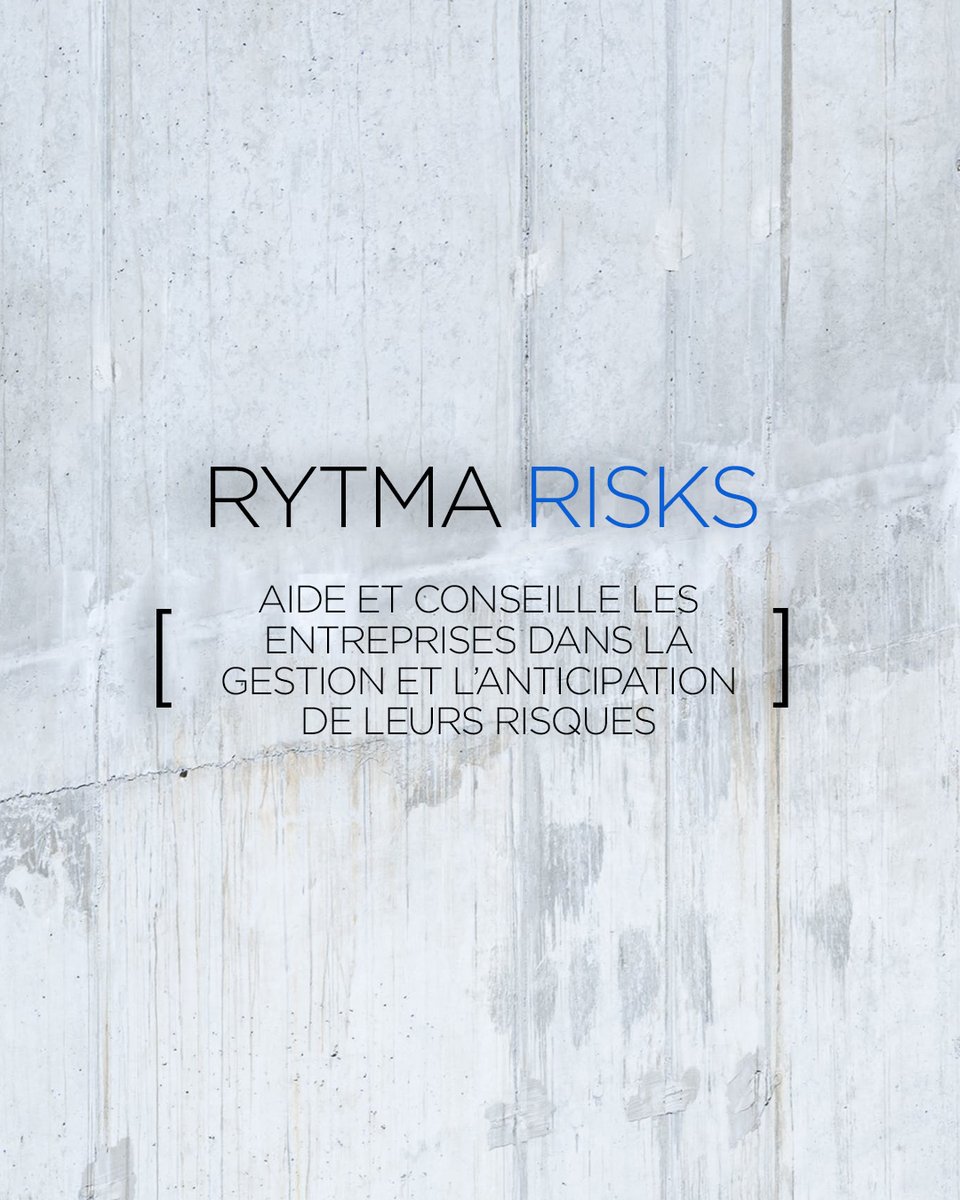 RYTMA RISKS

[ AIDE ET CONSEILLE LES ENTREPRISES DANS LA GESTION ET L'ANTICIPATION DE LEURS RISQUES ]